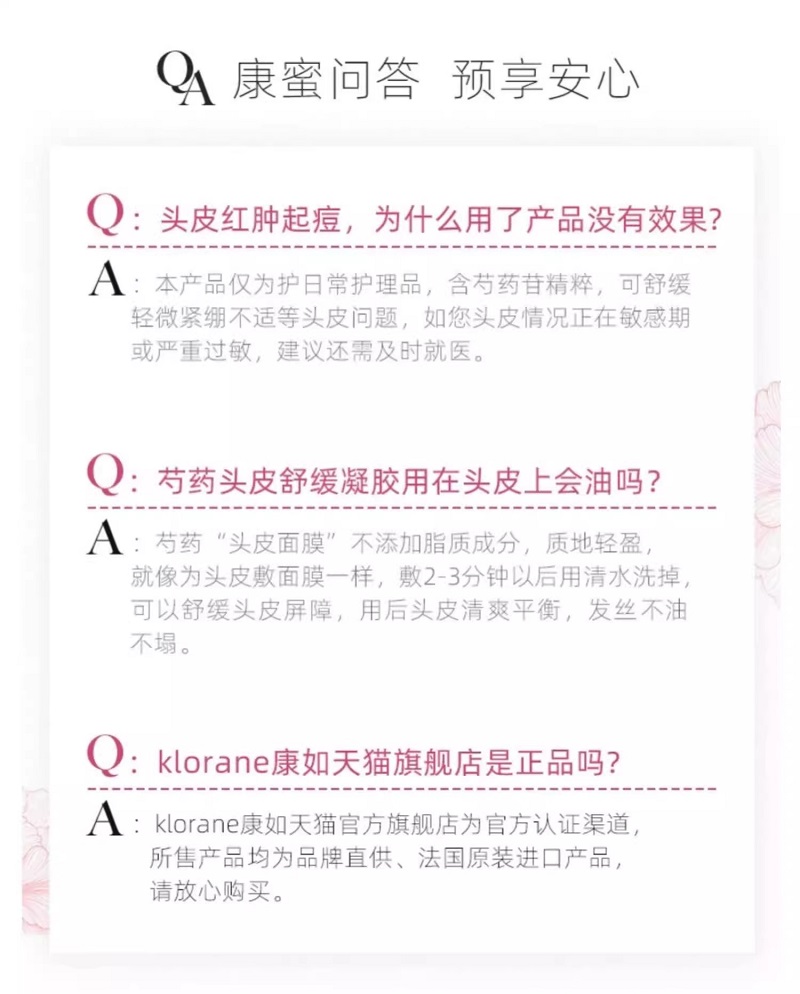 QA 康蜜问答 预享安心

Q：头皮红肿起痘，为什么用了产品没有效果?

A：本产品仅为护日常护理品，含芍药苷精粹，可舒缓轻微紧绷不适等头皮问题，如您头皮情况正在敏感期或严重过敏，建议还需及时就医。

Q：芍药头皮舒缓凝胶用在头皮上会油吗？

A：芍药“头皮面膜”不添加脂质成分，质地轻盈，就像为头皮敷面膜一样，敷2-3分钟以后用清水洗掉，可以舒缓头皮屏障，用后头皮清爽平衡，发丝不油不塌。

Q：klorane康如天猫旗舰店是正品吗?

A：klorane康如天猫官方旗舰店为官方认证渠道，所售产品均为品牌直供、法国原装进口产品，请放心购买。